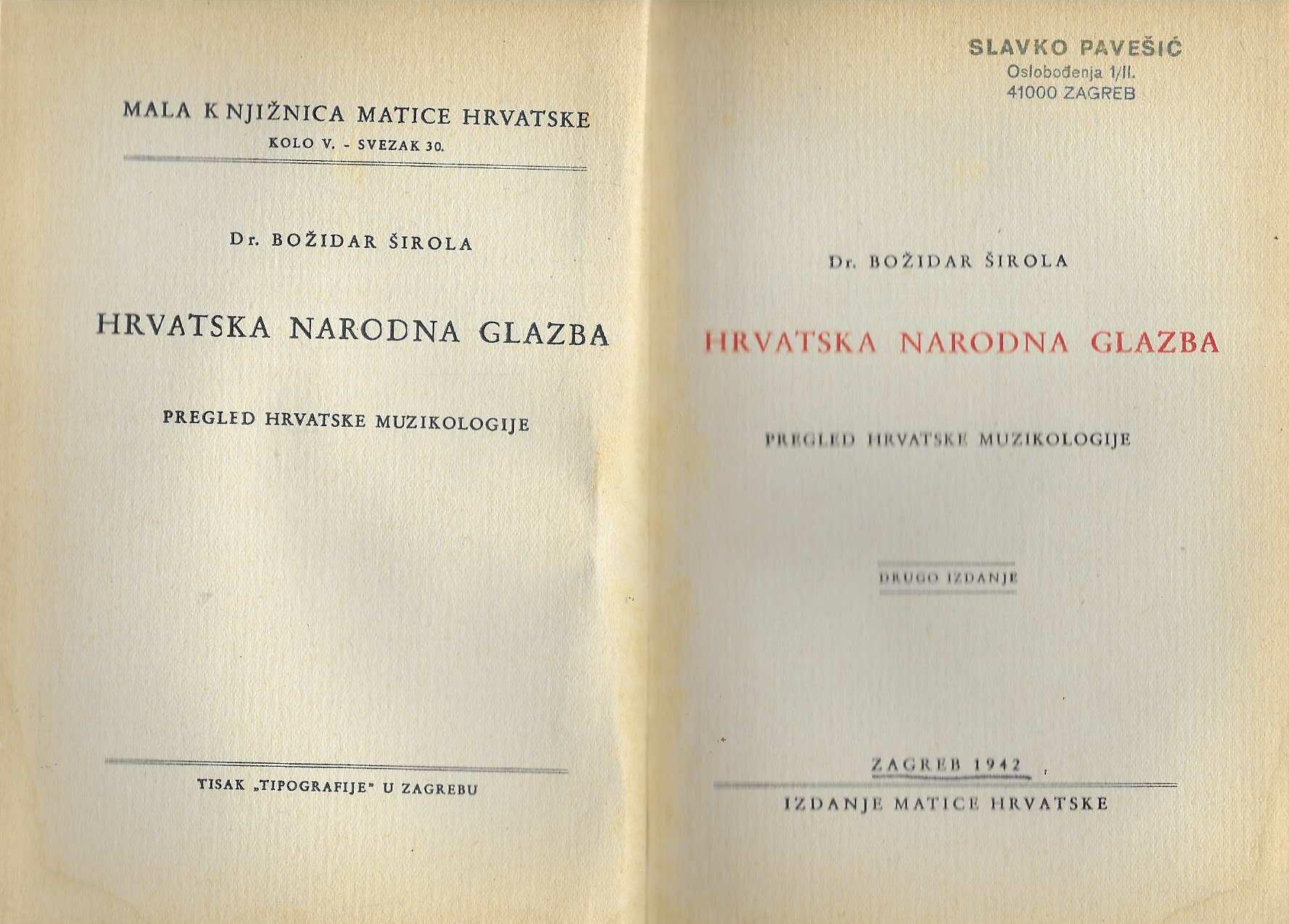 MALA KNJIŽNICA MATICE HRVATSKE
KOLO V. - SVEZAK 30.

Dr. BOŽIDAR ŠIROLA

HRVATSKA NARODNA GLAZBA

PREGLED HRVATSKE MUZIKOLOGIJE

TISAK „TIPOGRAFIJE" U ZAGREBU

SLAVKO PAVEŠIĆ
Oslobođenja 1/II.
41000 ZAGREB

Dr. BOŽIDAR ŠIROLA

HRVATSKA NARODNA GLAZBA

PREGLED HRVATSKE MUZIKOLOGIJE

DRUGO IZDANJE

ZAGREB 1942

IZDANJE MATICE HRVATSKE